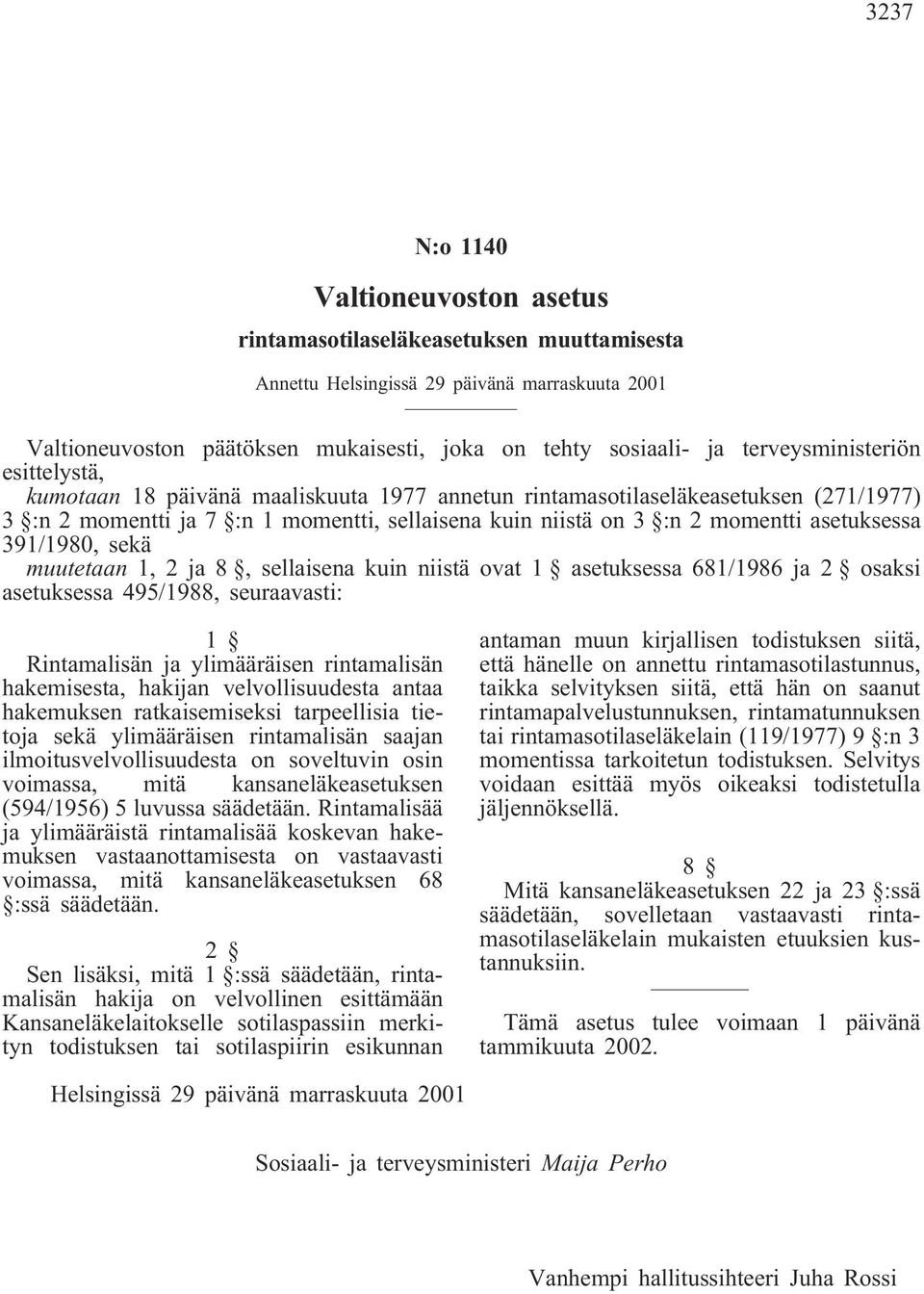 3237

N:o 1140

Valtioneuvoston asetus

rintamasotilaseläkeasetuksen muuttamisesta

Annettu Helsingissä 29 päivänä marraskuuta 2001

Valtioneuvoston päätöksen mukaisesti, joka on tehty sosiaali- ja terveysministeriön esittelystä,

kumotaan 18 päivänä maaliskuuta 1977 annetun rintamasotilaseläkeasetuksen (271/1977) 3 §:n 2 momentti ja 7 §:n 1 momentti, sellaisena kuin niistä on 3 §:n 2 momentti asetuksessa 391/1980, sekä

muutetaan 1, 2 ja 8 §, sellaisena kuin niistä ovat 1 § asetuksessa 681/1986 ja 2 § osaksi asetuksessa 495/1988, seuraavasti:

1 §

Rintamalisän ja ylimääräisen rintamalisän hakemisesta, hakijan velvollisuudesta antaa hakemuksen ratkaisemiseksi tarpeellisia tietoja sekä ylimääräisen rintamalisän saajan ilmoitusvelvollisuudesta on soveltuvin osin voimassa, mitä kansaneläkeasetuksen (594/1956) 5 luvussa säädetään. Rintamalisää ja ylimääräistä rintamalisää koskevan hakemuksen vastaanottamisesta on vastaavasti voimassa, mitä kansaneläkeasetuksen 68 §:ssä säädetään.

2 §

Sen lisäksi, mitä 1 §:ssä säädetään, rintamalisän hakija on velvollinen esittämään Kansaneläkelaitokselle sotilaspassiin merkityn todistuksen tai sotilaspiirin esikunnan antaman muun kirjallisen todistuksen siitä, että hänelle on annettu rintamasotilastunnus, taikka selvityksen siitä, että hän on saanut rintamapalvelustunnuksen, rintamatunnuksen tai rintamasotilaseläkelain (119/1977) 9 §:n 3 momentissa tarkoitetun todistuksen. Selvitys voidaan esittää myös oikeaksi todistetulla jäljennöksellä.

8 §

Mitä kansaneläkeasetuksen 22 ja 23 §:ssä säädetään, sovelletaan vastaavasti rintamasotilaseläkelain mukaisten etuuksien kustannuksiin.

Tämä asetus tulee voimaan 1 päivänä tammikuuta 2002.

Helsingissä 29 päivänä marraskuuta 2001

Sosiaali- ja terveysministeri Maija Perho

Vanhempi hallitussihteeri Juha Rossi